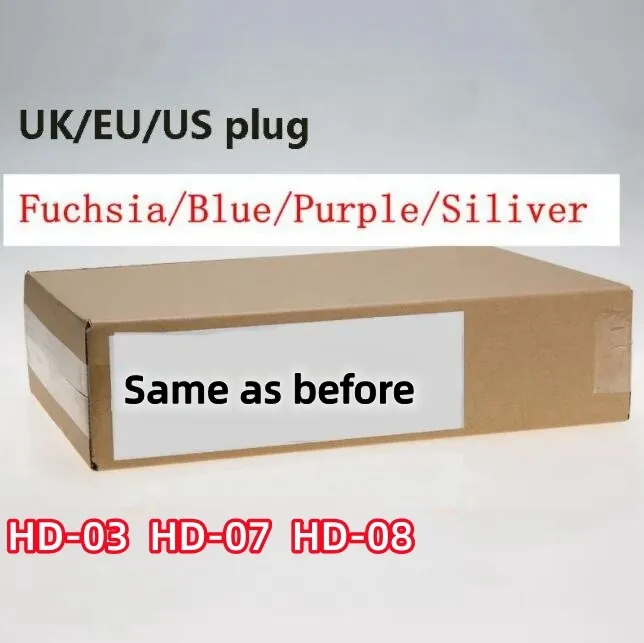 UK/EU/US plug

Fuchsia/Blue/Purple/Siliver

Same as before

HD-03 HD-07 HD-08